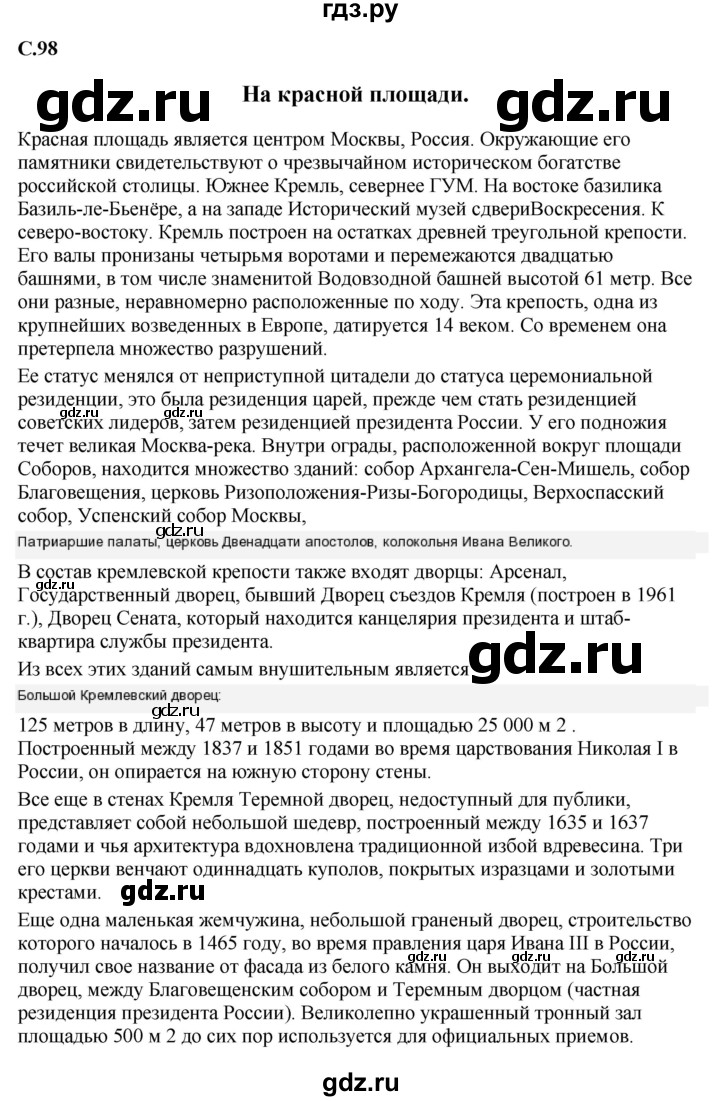 гдз.ру

С.98

gdz.ru

На красной площади.

gdz.ru

Красная площадь является центром Москвы, Россия. Окружающие его памятники свидетельствуют о чрезвычайном историческом богатстве российской столицы. Южнее Кремль, севернее ГУМ. На востоке базилика Базиль-ле-Бьенёре, а на западе Исторический музей сдвериВоскресения. К северо-востоку. Кремль построен на остатках древней треугольной крепости. Его валы пронизаны четырьмя воротами и перемежаются двадцатью башнями, в том числе знаменитой Водовзводной башней высотой 61 метр. Все они разные, неравномерно расположенные по ходу. Эта крепость, одна из крупнейших возведенных в Европе, датируется 14 веком. Со временем она претерпела множество разрушений.

Ее статус менялся от неприступной цитадели до статуса церемониальной резиденции, это была резиденция царей, прежде чем стать резиденцией советских лидеров, затем резиденцией президента России. У его подножия течет великая Москва-река. Внутри ограды, расположенной вокруг площади Соборов, находится множество зданий: собор Архангела-Сен-Мишель, собор Благовещения, церковь Ризоположения-Ризы-Богородицы, Верхоспасский собор, Успенский собор Москвы,

gdz.ru gdz.ru gdz.ru

Патриаршие палаты, церковь Двенадцати апостолов, колокольня Ивана Великого.

gdz.ru

В состав кремлевской крепости также входят дворцы: Арсенал, Государственный дворец, бывший Дворец съездов Кремля (построен в 1961 г.), Дворец Сената, который находится канцелярия президента и штаб-квартира службы президента.

Из всех этих зданий самым внушительным является

gdz.ru

Большой Кремлевский дворец:

gdz.ru

125 метров в длину, 47 метров в высоту и площадью 25 000 м 2 . Построенный между 1837 и 1851 годами во время царствования Николая I в России, он опирается на южную сторону стены.

Все еще в стенах Кремля Теремной дворец, недоступный для публики, представляет собой небольшой шедевр, построенный между 1635 и 1637 годами и чья архитектура вдохновлена традиционной избой вдревесина. Три его церкви венчают одиннадцать куполов, покрытых изразцами и золотыми крестами.

gdz.ru

Еще одна маленькая жемчужина, небольшой граненый дворец, строительство которого началось в 1465 году, во время правления царя Ивана III в России, получил свое название от фасада из белого камня. Он выходит на Большой дворец, между Благовещенским собором и Теремным дворцом (частная резиденция президента России). Великолепно украшенный тронный зал площадью 500 м 2 до сих пор используется для официальных приемов.

gdz.ru